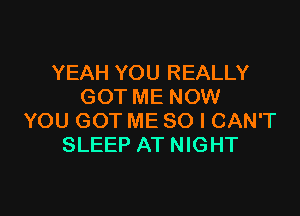 YEAH YOU REALLY
GOT ME NOW
YOU GOT ME SO I CAN'T
SLEEP AT NIGHT